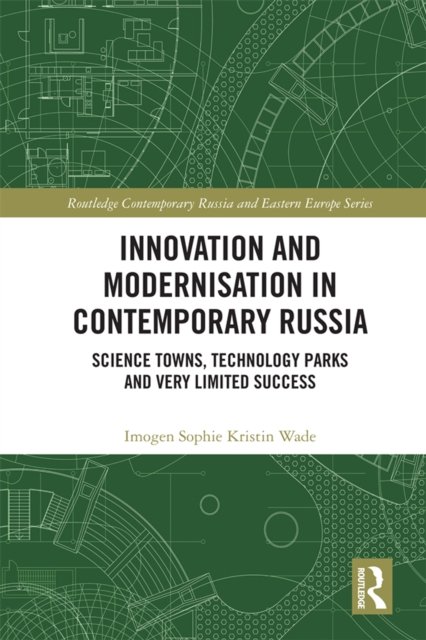 Routledge Contemporary Russia and Eastern Europe Series

INNOVATION AND MODERNISATION IN CONTEMPORARY RUSSIA

SCIENCE TOWNS, TECHNOLOGY PARKS AND VERY LIMITED SUCCESS

Imogen Sophie Kristin Wade

ROUTLEDGE